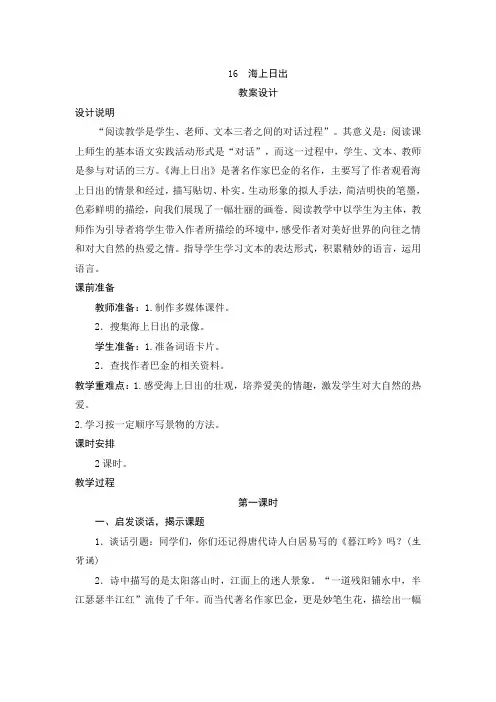 16　海上日出

教案设计

设计说明

“阅读教学是学生、老师、文本三者之间的对话过程”。其意义是：阅读课上师生的基本语文实践活动形式是“对话”，而这一过程中，学生、文本、教师是参与对话的三方。《海上日出》是著名作家巴金的名作，主要写了作者观看海上日出的情景和经过，描写贴切、朴实。生动形象的拟人手法，简洁明快的笔墨，色彩鲜明的描绘，向我们展现了一幅壮丽的画卷。阅读教学中以学生为主体，教师作为引导者将学生带入作者所描绘的环境中，感受作者对美好世界的向往之情和对大自然的热爱之情。指导学生学习文本的表达形式，积累精妙的语言，运用语言。

课前准备

教师准备：1. 制作多媒体课件。

2. 搜集海上日出的录像。

学生准备：1. 准备词语卡片。

2. 查找作者巴金的相关资料。

教学重难点：1. 感受海上日出的壮观，培养爱美的情趣，激发学生对大自然的热爱。

2. 学习按一定顺序写景物的方法。

课时安排

2 课时。

教学过程

第一课时

一、启发谈话，揭示课题

1. 谈话引题：同学们，你们还记得唐代诗人白居易写的《暮江吟》吗？（生背诵）

2. 诗中描写的是太阳落山时，江面上的迷人景象。“一道残阳铺水中，半江瑟瑟半江红”流传了千年。而当代著名作家巴金，更是妙笔生花，描绘出一幅